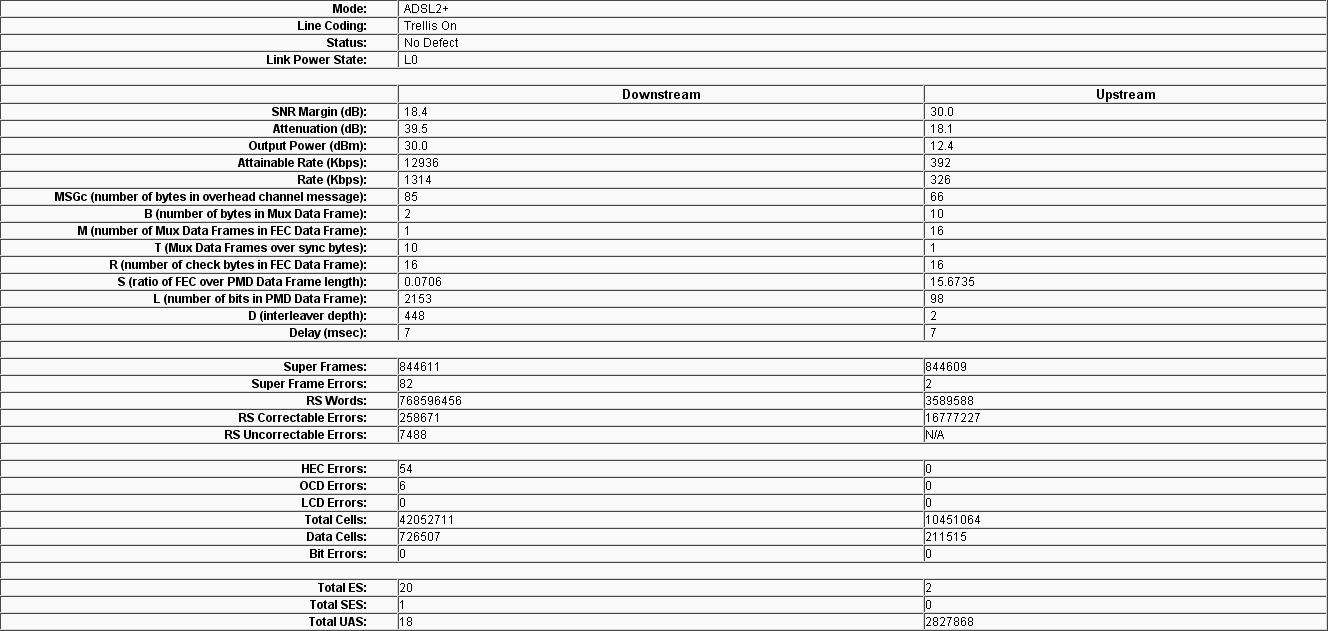 | | | |
|---|---|---|
| Mode: | ADSL2+ | |
| Line Coding: | Trellis On | |
| Status: | No Defect | |
| Link Power State: | L0 | |
| | | |
| | Downstream | Upstream |
| SNR Margin (dB): | 18.4 | 30.0 |
| Attenuation (dB): | 39.5 | 18.1 |
| Output Power (dBm): | 30.0 | 12.4 |
| Attainable Rate (Kbps): | 12936 | 392 |
| Rate (Kbps): | 1314 | 326 |
| MSGc (number of bytes in overhead channel message): | 85 | 66 |
| B (number of bytes in Mux Data Frame): | 2 | 10 |
| M (number of Mux Data Frames in FEC Data Frame): | 1 | 16 |
| T (Mux Data Frames over sync bytes): | 10 | 1 |
| R (number of check bytes in FEC Data Frame): | 16 | 16 |
| S (ratio of FEC over PMD Data Frame length): | 0.0706 | 15.6735 |
| L (number of bits in PMD Data Frame): | 2153 | 98 |
| D (interleaver depth): | 448 | 2 |
| Delay (msec): | 7 | 7 |
| | | |
| Super Frames: | 844611 | 844609 |
| Super Frame Errors: | 82 | 2 |
| RS Words: | 768596456 | 3589588 |
| RS Correctable Errors: | 258671 | 16777227 |
| RS Uncorrectable Errors: | 7488 | N/A |
| | | |
| HEC Errors: | 54 | 0 |
| OCD Errors: | 6 | 0 |
| LCD Errors: | 0 | 0 |
| Total Cells: | 42052711 | 10451064 |
| Data Cells: | 726507 | 211515 |
| Bit Errors: | 0 | 0 |
| | | |
| Total ES: | 20 | 2 |
| Total SES: | 1 | 0 |
| Total UAS: | 18 | 2827868 |